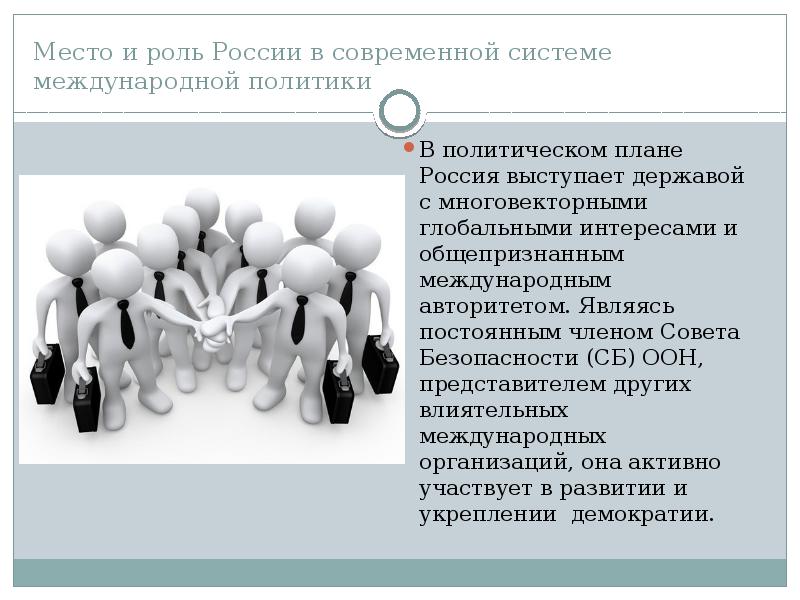 Место и роль России в современной системе международной политики

В политическом плане Россия выступает державой с многовекторными глобальными интересами и общепризнанным международным авторитетом. Являясь постоянным членом Совета Безопасности (СБ) ООН, представителем других влиятельных международных организаций, она активно участвует в развитии и укреплении  демократии.